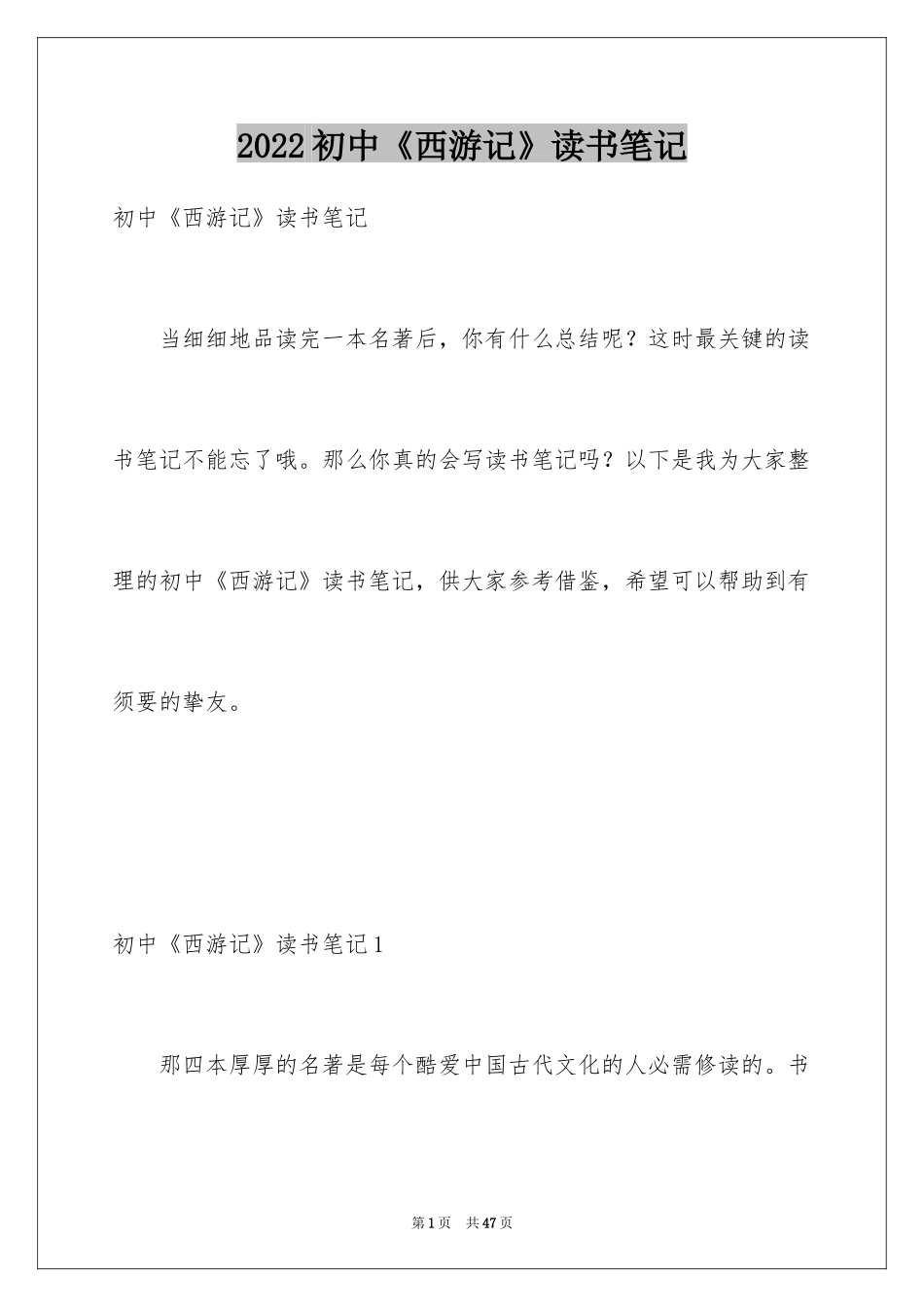 2022初中《西游记》读书笔记

初中《西游记》读书笔记

当细细地品读完一本名著后，你有什么总结呢？这时最关键的读书笔记不能忘了哦。那么你真的会写读书笔记吗？以下是我为大家整理的初中《西游记》读书笔记，供大家参考借鉴，希望可以帮助到有须要的挚友。

初中《西游记》读书笔记1

那四本厚厚的名著是每个酷爱中国古代文化的人必需修读的。书

第1页 共47页